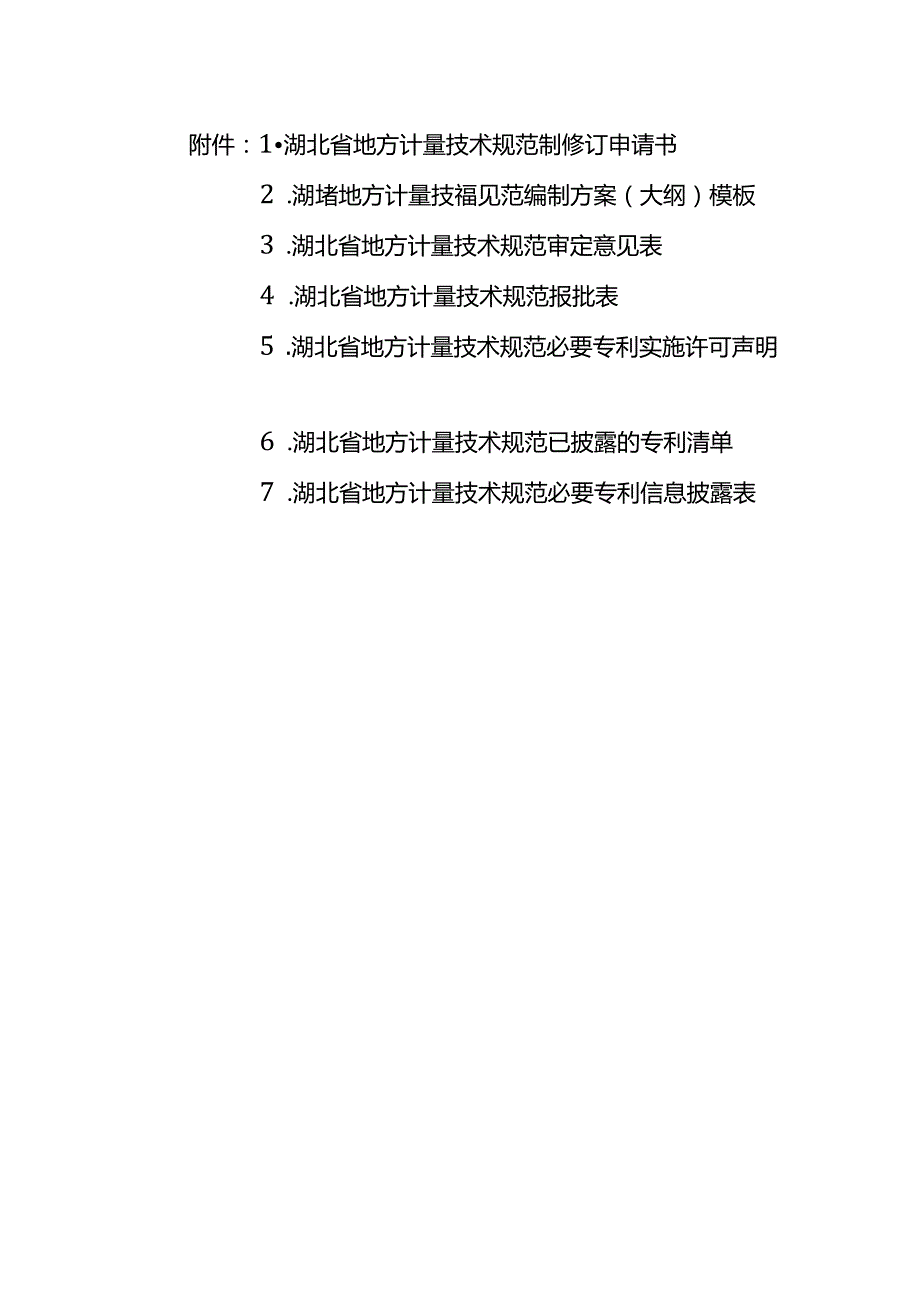 附件：1•湖北省地方计量技术规范制修订申请书

2 .湖堵地方计量技福见范编制方案（大纲）模板

3 .湖北省地方计量技术规范审定意见表

4 .湖北省地方计量技术规范报批表

5 .湖北省地方计量技术规范必要专利实施许可声明

6 .湖北省地方计量技术规范已披露的专利清单

7 .湖北省地方计量技术规范必要专利信息披露表